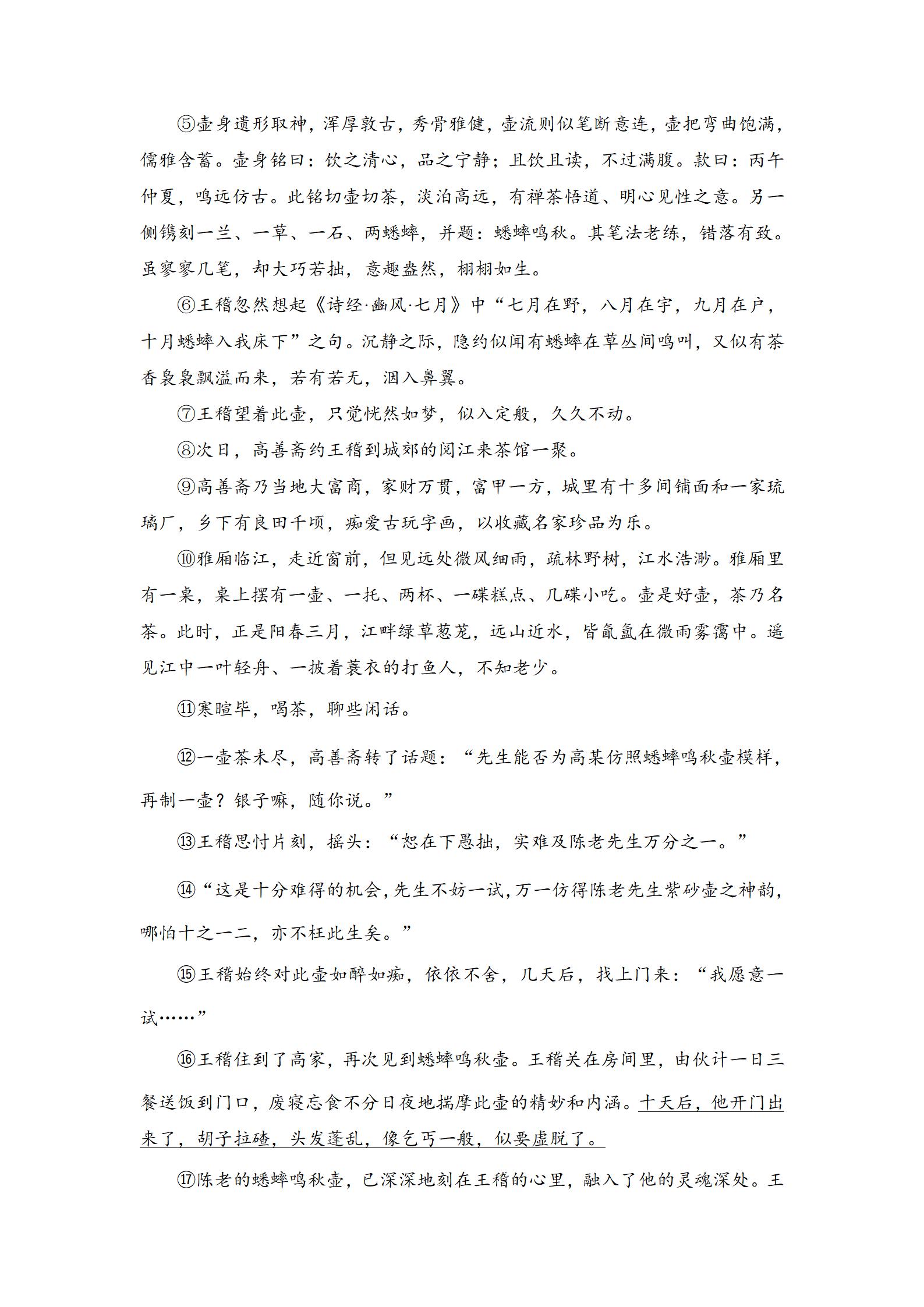 ⑤壶身遗形取神，浑厚敦古，秀骨雅健，壶流则似笔断意连，壶把弯曲饱满，儒雅含蓄。壶身铭曰：饮之清心，品之宁静；且饮且读，不过满腹。款曰：丙午仲夏，鸣远仿古。此铭切壶切茶，淡泊高远，有禅茶悟道、明心见性之意。另一侧镌刻一兰、一草、一石、两蟋蟀，并题：蟋蟀鸣秋。其笔法老练，错落有致。虽寥寥几笔，却大巧若拙，意趣盎然，栩栩如生。

⑥王稽忽然想起《诗经·豳风·七月》中“七月在野，八月在宇，九月在户，十月蟋蟀入我床下”之句。沉静之际，隐约似闻有蟋蟀在草丛间鸣叫，又似有茶香袅袅飘溢而来，若有若无，洇入鼻翼。

⑦王稽望着此壶，只觉恍然如梦，似入定般，久久不动。

⑧次日，高善斋约王稽到城郊的阅江来茶馆一聚。

⑨高善斋乃当地大富商，家财万贯，富甲一方，城里有十多间铺面和一家琉璃厂，乡下有良田千顷，痴爱古玩字画，以收藏名家珍品为乐。

⑩雅厢临江，走近窗前，但见远处微风细雨，疏林野树，江水浩渺。雅厢里有一桌，桌上摆有一壶、一托、两杯、一碟糕点、几碟小吃。壶是好壶，茶乃名茶。此时，正是阳春三月，江畔绿草葱茏，远山近水，皆氤氲在微雨雾霭中。遥见江中一叶轻舟、一披着蓑衣的打鱼人，不知老少。

⑪寒暄毕，喝茶，聊些闲话。

⑫一壶茶未尽，高善斋转了话题：“先生能否为高某仿照蟋蟀鸣秋壶模样，再制一壶？银子嘛，随你说。”

⑬王稽思忖片刻，摇头：“恕在下愚拙，实难及陈老先生万分之一。”

⑭“这是十分难得的机会，先生不妨一试，万一仿得陈老先生紫砂壶之神韵，哪怕十之一二，亦不枉此生矣。”

⑮王稽始终对此壶如醉如痴，依依不舍，几天后，找上门来：“我愿意一试……”

⑯王稽住到了高家，再次见到蟋蟀鸣秋壶。王稽关在房间里，由伙计一日三餐送饭到门口，废寝忘食不分日夜地揣摩此壶的精妙和内涵。十天后，他开门出来了，胡子拉碴，头发蓬乱，像乞丐一般，似要虚脱了。

⑰陈老的蟋蟀鸣秋壶，已深深地刻在王稽的心里，融入了他的灵魂深处。王